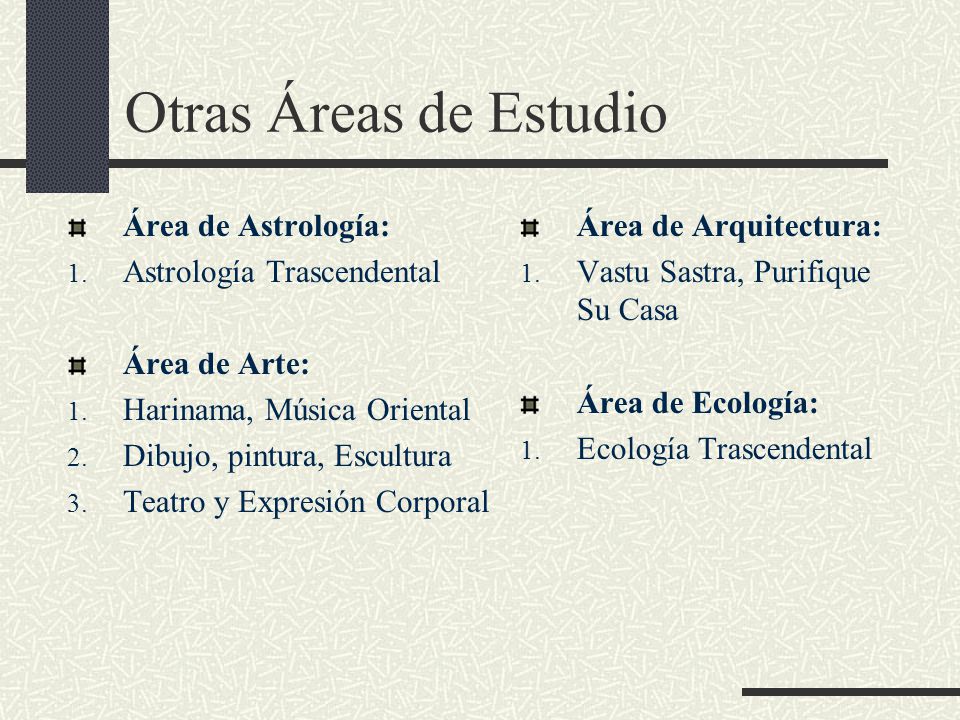 Otras Áreas de Estudio

Área de Astrología:
1. Astrología Trascendental

Área de Arte:
1. Harinama, Música Oriental
2. Dibujo, pintura, Escultura
3. Teatro y Expresión Corporal

Área de Arquitectura:
1. Vastu Sastra, Purifique Su Casa

Área de Ecología:
1. Ecología Trascendental